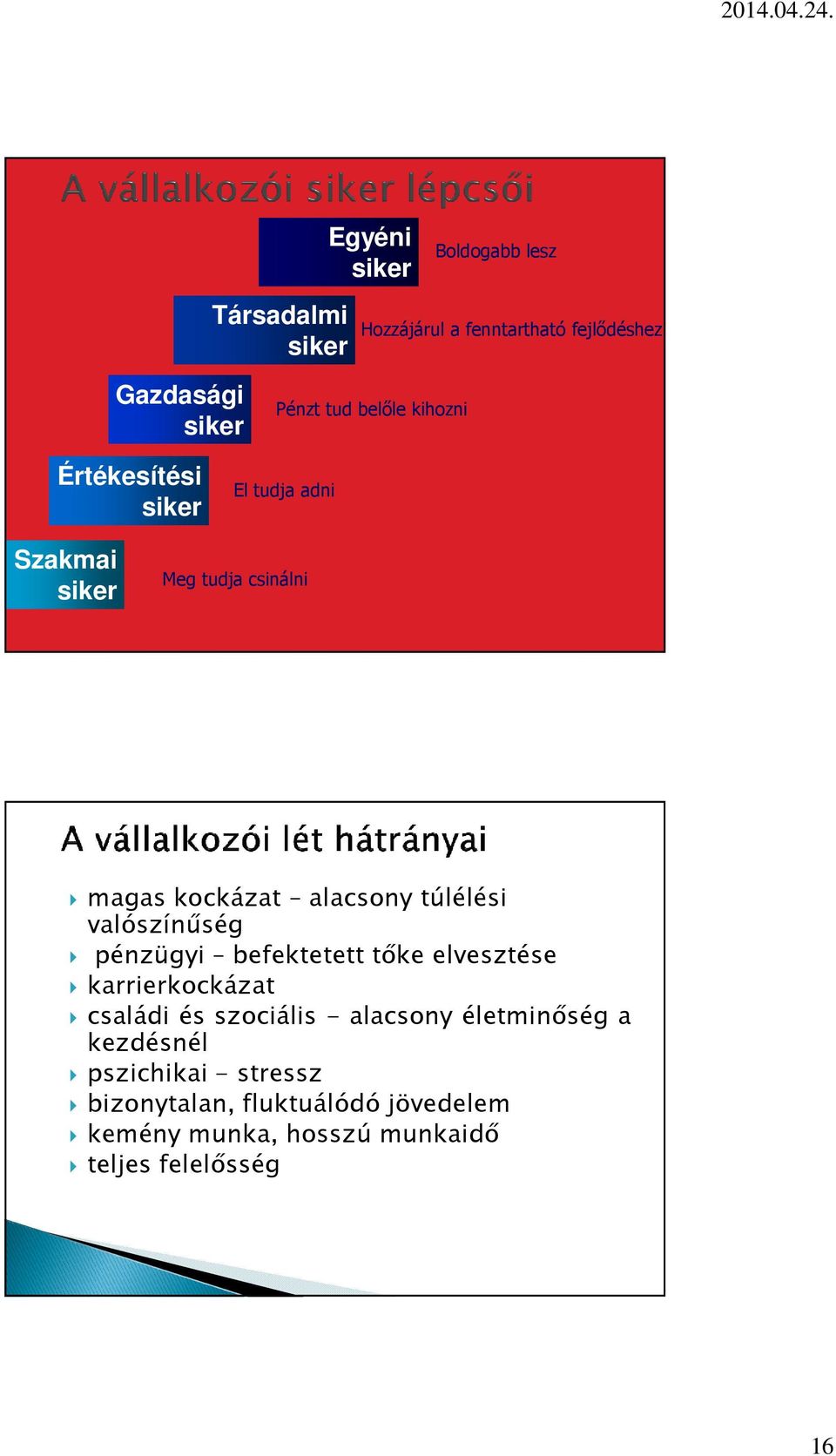 2014.04.24.

A vállalkozói siker lépcsői

Egyéni siker

Boldogabb lesz

Társadalmi siker

Hozzájárul a fenntartható fejlődéshez

Gazdasági siker

Pénzt tud belőle kihozni

Értékesítési siker

El tudja adni

Szakmai siker

Meg tudja csinálni

A vállalkozói lét hátrányai

magas kockázat – alacsony túlélési valószínűség
pénzügyi – befektetett tőke elvesztése
karrierkockázat
családi és szociális - alacsony életminőség a kezdésnél
pszichikai - stressz
bizonytalan, fluktuálódó jövedelem
kemény munka, hosszú munkaidő
teljes felelősség

16